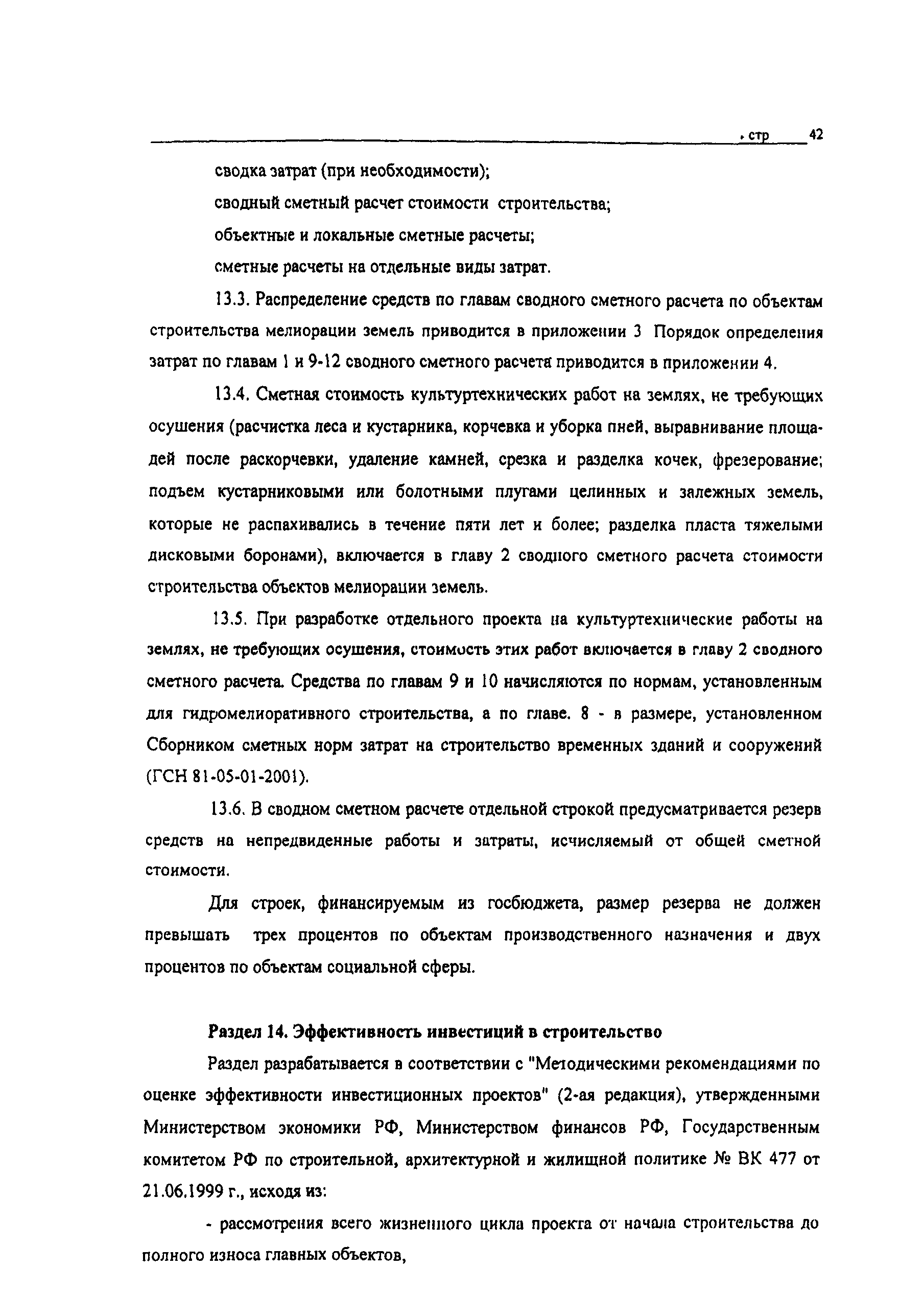 стр 42

сводка затрат (при необходимости);

сводный сметный расчет стоимости строительства;

объектные и локальные сметные расчеты;

сметные расчеты на отдельные виды затрат.

13.3. Распределение средств по главам сводного сметного расчета по объектам строительства мелиорации земель приводится в приложении 3 Порядок определения затрат по главам 1 и 9-12 сводного сметного расчета приводится в приложении 4.

13.4. Сметная стоимость культуртехнических работ на землях, не требующих осушения (расчистка леса и кустарника, корчевка и уборка пней, выравнивание площадей после раскорчевки, удаление камней, срезка и разделка кочек, фрезерование; подъем кустарниковыми или болотными плугами целинных и залежных земель, которые не распахивались в течение пяти лет и более; разделка пласта тяжелыми дисковыми боронами), включается в главу 2 сводного сметного расчета стоимости строительства объектов мелиорации земель.

13.5. При разработке отдельного проекта на культуртехнические работы на землях, не требующих осушения, стоимость этих работ включается в главу 2 сводного сметного расчета. Средства по главам 9 и 10 начисляются по нормам, установленным для гидромелиоративного строительства, а по главе. 8 - в размере, установленном Сборником сметных норм затрат на строительство временных зданий и сооружений (ГСН 81-05-01-2001).

13.6. В сводном сметном расчете отдельной строкой предусматривается резерв средств на непредвиденные работы и затраты, исчисляемый от общей сметной стоимости.

Для строек, финансируемым из госбюджета, размер резерва не должен превышать трех процентов по объектам производственного назначения и двух процентов по объектам социальной сферы.

Раздел 14. Эффективность инвестиций в строительство

Раздел разрабатывается в соответствии с "Методическими рекомендациями по оценке эффективности инвестиционных проектов" (2-ая редакция), утвержденными Министерством экономики РФ, Министерством финансов РФ, Государственным комитетом РФ по строительной, архитектурной и жилищной политике № ВК 477 от 21.06.1999 г., исходя из:

- рассмотрения всего жизненного цикла проекта от начала строительства до полного износа главных объектов,